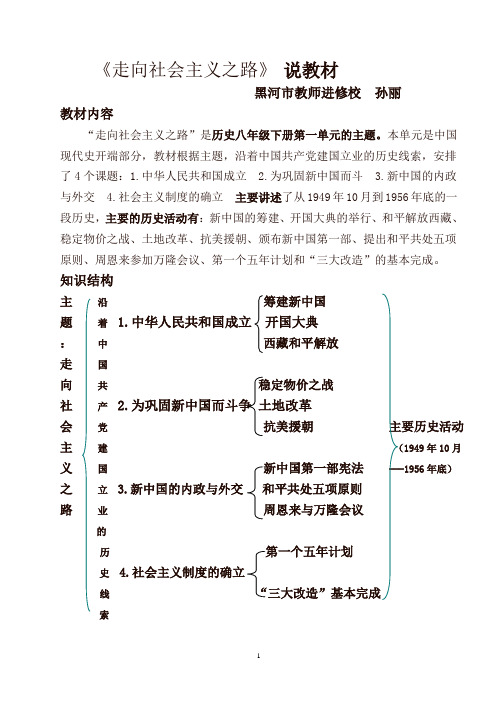 《走向社会主义之路》 说教材

黑河市教师进修校 孙丽

教材内容

“走向社会主义之路”是历史八年级下册第一单元的主题。本单元是中国现代史开端部分，教材根据主题，沿着中国共产党建国立业的历史线索，安排了4个课题：1.中华人民共和国成立 2.为巩固新中国而斗 3.新中国的内政与外交 4.社会主义制度的确立 主要讲述了从1949年10月到1956年底的一段历史，主要的历史活动有：新中国的筹建、开国大典的举行、和平解放西藏、稳定物价之战、土地改革、抗美援朝、颁布新中国第一部、提出和平共处五项原则、周恩来参加万隆会议、第一个五年计划和“三大改造”的基本完成。

知识结构

主题：走向社会主义之路

沿着中国共产党建国立业的历史线索

1.中华人民共和国成立
筹建新中国
开国大典
西藏和平解放

2.为巩固新中国而斗争
稳定物价之战
土地改革
抗美援朝

3.新中国的内政与外交
新中国第一部宪法
和平共处五项原则
周恩来与万隆会议

4.社会主义制度的确立
第一个五年计划
“三大改造”基本完成

主要历史活动
（1949年10月——1956年底）

1